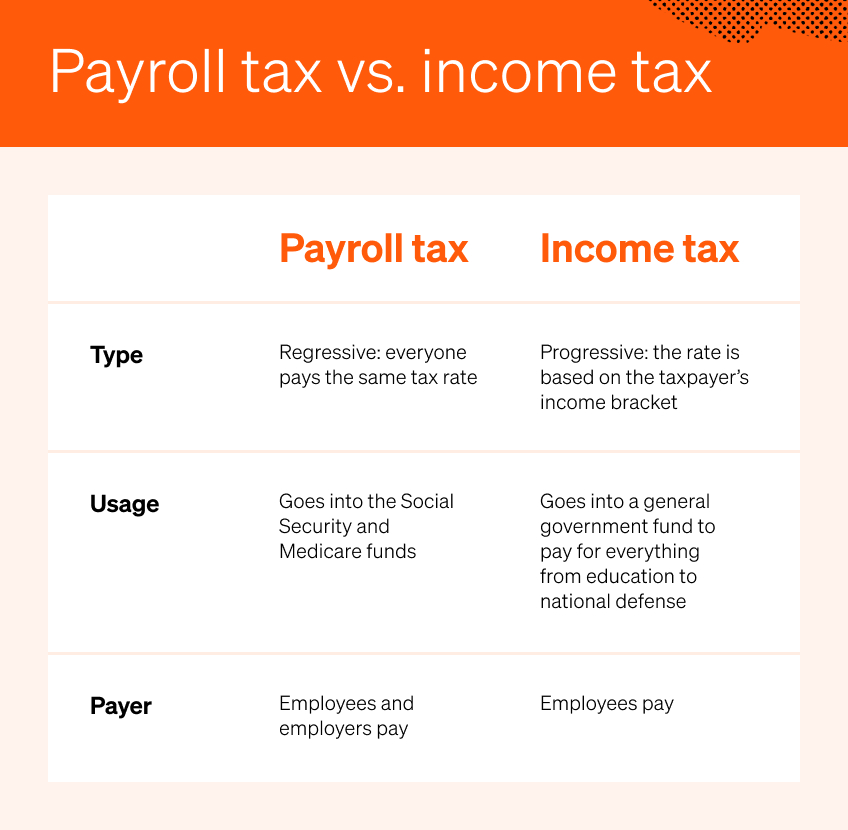 Payroll tax vs. income tax

| | Payroll tax | Income tax |
|---|---|---|
| Type | Regressive: everyone pays the same tax rate | Progressive: the rate is based on the taxpayer's income bracket |
| Usage | Goes into the Social Security and Medicare funds | Goes into a general government fund to pay for everything from education to national defense |
| Payer | Employees and employers pay | Employees pay |